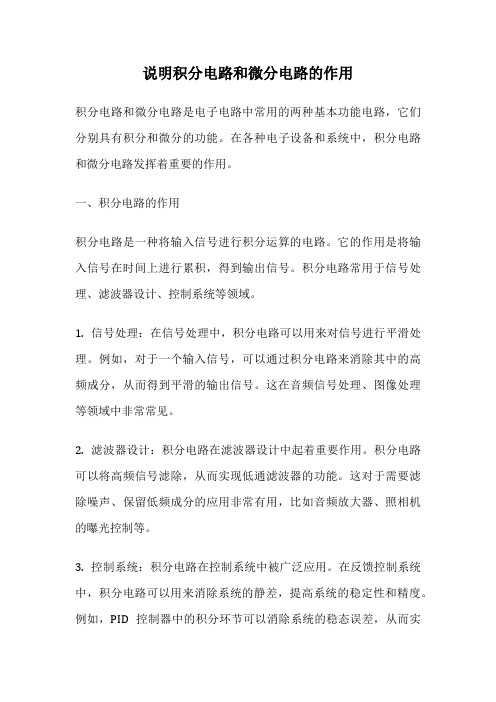 说明积分电路和微分电路的作用

积分电路和微分电路是电子电路中常用的两种基本功能电路，它们分别具有积分和微分的功能。在各种电子设备和系统中，积分电路和微分电路发挥着重要的作用。

一、积分电路的作用

积分电路是一种将输入信号进行积分运算的电路。它的作用是将输入信号在时间上进行累积，得到输出信号。积分电路常用于信号处理、滤波器设计、控制系统等领域。

1. 信号处理：在信号处理中，积分电路可以用来对信号进行平滑处理。例如，对于一个输入信号，可以通过积分电路来消除其中的高频成分，从而得到平滑的输出信号。这在音频信号处理、图像处理等领域中非常常见。

2. 滤波器设计：积分电路在滤波器设计中起着重要作用。积分电路可以将高频信号滤除，从而实现低通滤波器的功能。这对于需要滤除噪声、保留低频成分的应用非常有用，比如音频放大器、照相机的曝光控制等。

3. 控制系统：积分电路在控制系统中被广泛应用。在反馈控制系统中，积分电路可以用来消除系统的静差，提高系统的稳定性和精度。例如，PID 控制器中的积分环节可以消除系统的稳态误差，从而实